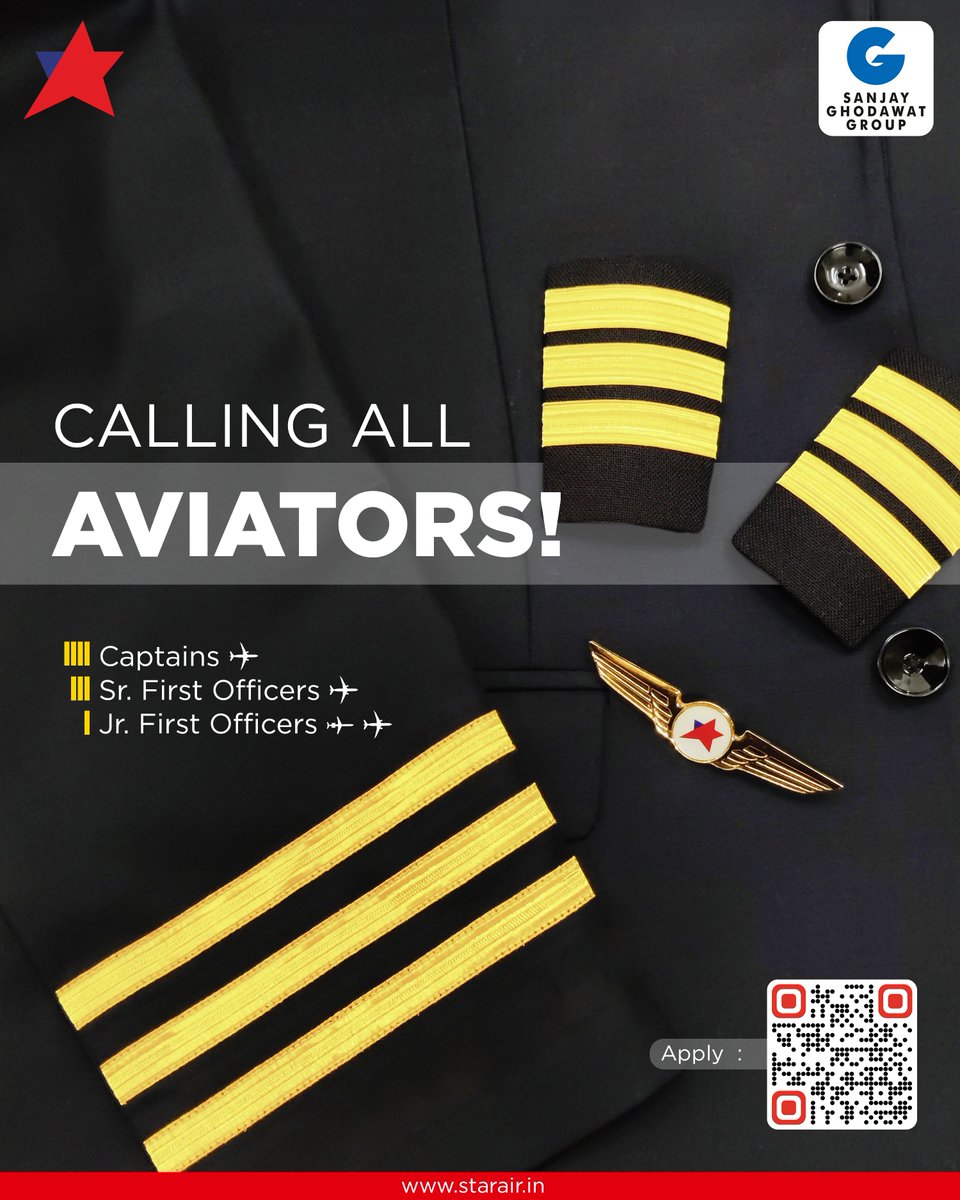 SANJAY GHODAWAT GROUP

CALLING ALL
AVIATORS!

Captains ✈
Sr. First Officers ✈
Jr. First Officers ✈ ✈

Apply :

www.starair.in